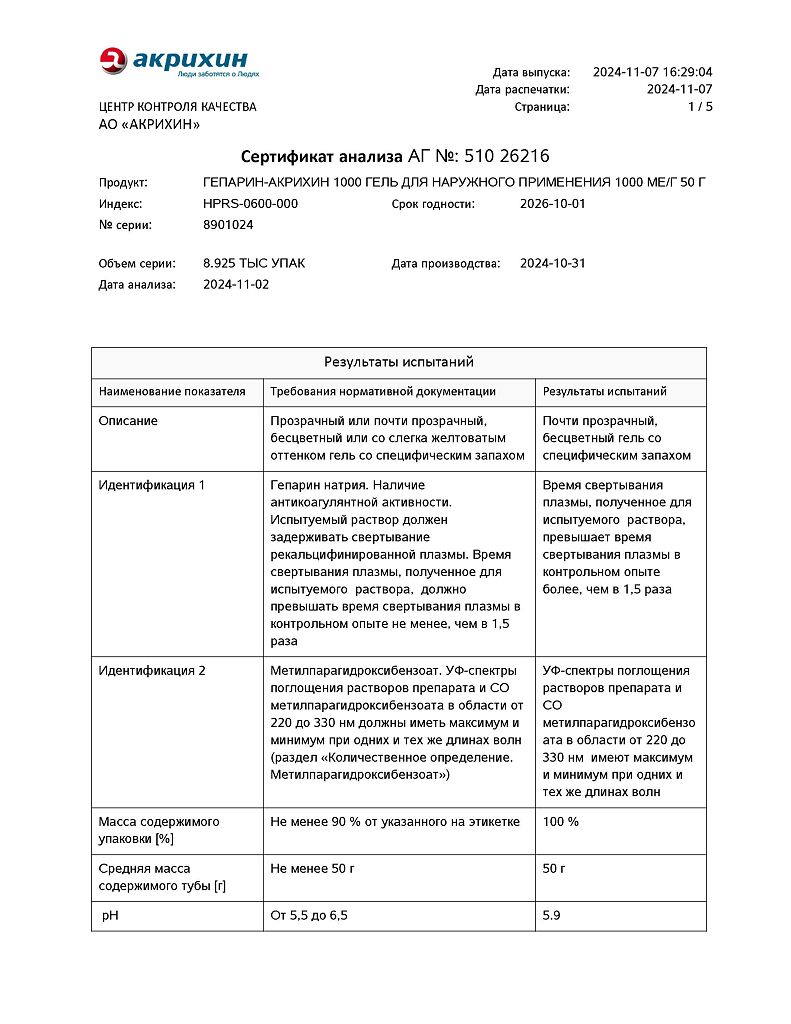 акрихин
Люди заботятся о Людях

Дата выпуска: 2024-11-07 16:29:04
Дата распечатки: 2024-11-07
Страница: 1 / 5

ЦЕНТР КОНТРОЛЯ КАЧЕСТВА
АО «АКРИХИН»

Сертификат анализа АГ №: 510 26216

Продукт: ГЕПАРИН-АКРИХИН 1000 ГЕЛЬ ДЛЯ НАРУЖНОГО ПРИМЕНЕНИЯ 1000 МЕ/Г 50 Г
Индекс: HPRS-0600-000 Срок годности: 2026-10-01
№ серии: 8901024

Объем серии: 8.925 ТЫС УПАК Дата производства: 2024-10-31
Дата анализа: 2024-11-02

Результаты испытаний

| Наименование показателя | Требования нормативной документации | Результаты испытаний |
|---|---|---|
| Описание | Прозрачный или почти прозрачный, бесцветный или со слегка желтоватым оттенком гель со специфическим запахом | Почти прозрачный, бесцветный гель со специфическим запахом |
| Идентификация 1 | Гепарин натрия. Наличие антикоагулянтной активности. Испытуемый раствор должен задерживать свертывание рекальцифинированной плазмы. Время свертывания плазмы, полученное для испытуемого раствора, должно превышать время свертывания плазмы в контрольном опыте не менее, чем в 1,5 раза | Время свертывания плазмы, полученное для испытуемого раствора, превышает время свертывания плазмы в контрольном опыте более, чем в 1,5 раза |
| Идентификация 2 | Метилпарагидроксибензоат. УФ-спектры поглощения растворов препарата и СО метилпарагидроксибензоата в области от 220 до 330 нм должны иметь максимум и минимум при одних и тех же длинах волн (раздел «Количественное определение. Метилпарагидроксибензоат») | УФ-спектры поглощения растворов препарата и СО метилпарагидроксибензоата в области от 220 до 330 нм имеют максимум и минимум при одних и тех же длинах волн |
| Масса содержимого упаковки [%] | Не менее 90 % от указанного на этикетке | 100 % |
| Средняя масса содержимого тубы [г] | Не менее 50 г | 50 г |
| pH | От 5,5 до 6,5 | 5.9 |